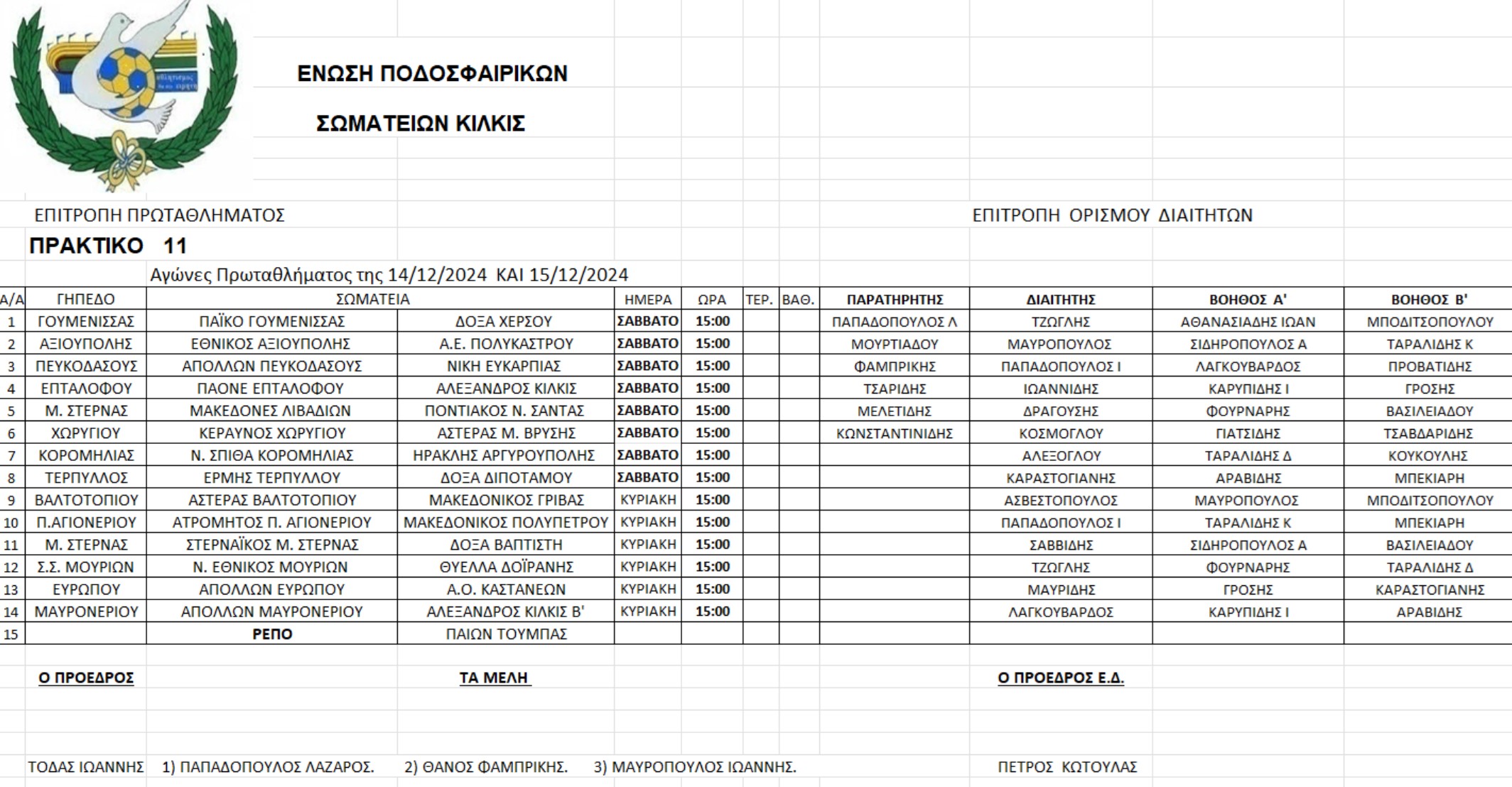 ΕΝΩΣΗ ΠΟΔΟΣΦΑΙΡΙΚΩΝ

ΣΩΜΑΤΕΙΩΝ ΚΙΛΚΙΣ

ΕΠΙΤΡΟΠΗ ΠΡΩΤΑΘΛΗΜΑΤΟΣ

ΕΠΙΤΡΟΠΗ ΟΡΙΣΜΟΥ ΔΙΑΙΤΗΤΩΝ

ΠΡΑΚΤΙΚΟ 11

Αγώνες Πρωταθλήματος της 14/12/2024 ΚΑΙ 15/12/2024

| Α/Α | ΓΗΠΕΔΟ | ΣΩΜΑΤΕΙΑ | | ΗΜΕΡΑ | ΩΡΑ | ΤΕΡ. | ΒΑΘ. | ΠΑΡΑΤΗΡΗΤΗΣ | ΔΙΑΙΤΗΤΗΣ | ΒΟΗΘΟΣ Α' | ΒΟΗΘΟΣ Β' |
|---|---|---|---|---|---|---|---|---|---|---|---|
| 1 | ΓΟΥΜΕΝΙΣΣΑΣ | ΠΑΪΚΟ ΓΟΥΜΕΝΙΣΣΑΣ | ΔΟΞΑ ΧΕΡΣΟΥ | ΣΑΒΒΑΤΟ | 15:00 | | | ΠΑΠΑΔΟΠΟΥΛΟΣ Λ | ΤΖΩΓΛΗΣ | ΑΘΑΝΑΣΙΑΔΗΣ ΙΩΑΝ | ΜΠΟΔΙΤΣΟΠΟΥΛΟΥ |
| 2 | ΑΞΙΟΥΠΟΛΗΣ | ΕΘΝΙΚΟΣ ΑΞΙΟΥΠΟΛΗΣ | Α.Ε. ΠΟΛΥΚΑΣΤΡΟΥ | ΣΑΒΒΑΤΟ | 15:00 | | | ΜΟΥΡΤΙΑΔΟΥ | ΜΑΥΡΟΠΟΥΛΟΣ | ΣΙΔΗΡΟΠΟΥΛΟΣ Α | ΤΑΡΑΛΙΔΗΣ Κ |
| 3 | ΠΕΥΚΟΔΑΣΟΥΣ | ΑΠΟΛΛΩΝ ΠΕΥΚΟΔΑΣΟΥΣ | ΝΙΚΗ ΕΥΚΑΡΠΙΑΣ | ΣΑΒΒΑΤΟ | 15:00 | | | ΦΑΜΠΡΙΚΗΣ | ΠΑΠΑΔΟΠΟΥΛΟΣ Ι | ΛΑΓΚΟΥΒΑΡΔΟΣ | ΠΡΟΒΑΤΙΔΗΣ |
| 4 | ΕΠΤΑΛΟΦΟΥ | ΠΑΟΝΕ ΕΠΤΑΛΟΦΟΥ | ΑΛΕΞΑΝΔΡΟΣ ΚΙΛΚΙΣ | ΣΑΒΒΑΤΟ | 15:00 | | | ΤΣΑΡΙΔΗΣ | ΙΩΑΝΝΙΔΗΣ | ΚΑΡΥΠΙΔΗΣ Ι | ΓΡΟΣΗΣ |
| 5 | Μ. ΣΤΕΡΝΑΣ | ΜΑΚΕΔΟΝΕΣ ΛΙΒΑΔΙΩΝ | ΠΟΝΤΙΑΚΟΣ Ν. ΣΑΝΤΑΣ | ΣΑΒΒΑΤΟ | 15:00 | | | ΜΕΛΕΤΙΔΗΣ | ΔΡΑΓΟΥΣΗΣ | ΦΟΥΡΝΑΡΗΣ | ΒΑΣΙΛΕΙΑΔΟΥ |
| 6 | ΧΩΡΥΓΙΟΥ | ΚΕΡΑΥΝΟΣ ΧΩΡΥΓΙΟΥ | ΑΣΤΕΡΑΣ Μ. ΒΡΥΣΗΣ | ΣΑΒΒΑΤΟ | 15:00 | | | ΚΩΝΣΤΑΝΤΙΝΙΔΗΣ | ΚΟΣΜΟΓΛΟΥ | ΓΙΑΤΣΙΔΗΣ | ΤΣΑΒΔΑΡΙΔΗΣ |
| 7 | ΚΟΡΟΜΗΛΙΑΣ | Ν. ΣΠΙΘΑ ΚΟΡΟΜΗΛΙΑΣ | ΗΡΑΚΛΗΣ ΑΡΓΥΡΟΥΠΟΛΗΣ | ΣΑΒΒΑΤΟ | 15:00 | | | | ΑΛΕΞΟΓΛΟΥ | ΤΑΡΑΛΙΔΗΣ Δ | ΚΟΥΚΟΥΛΗΣ |
| 8 | ΤΕΡΠΥΛΛΟΣ | ΕΡΜΗΣ ΤΕΡΠΥΛΛΟΥ | ΔΟΞΑ ΔΙΠΟΤΑΜΟΥ | ΣΑΒΒΑΤΟ | 15:00 | | | | ΚΑΡΑΣΤΟΓΙΑΝΗΣ | ΑΡΑΒΙΔΗΣ | ΜΠΕΚΙΑΡΗ |
| 9 | ΒΑΛΤΟΤΟΠΙΟΥ | ΑΣΤΕΡΑΣ ΒΑΛΤΟΤΟΠΙΟΥ | ΜΑΚΕΔΟΝΙΚΟΣ ΓΡΙΒΑΣ | ΚΥΡΙΑΚΗ | 15:00 | | | | ΑΣΒΕΣΤΟΠΟΥΛΟΣ | ΜΑΥΡΟΠΟΥΛΟΣ | ΜΠΟΔΙΤΣΟΠΟΥΛΟΥ |
| 10 | Π.ΑΓΙΟΝΕΡΙΟΥ | ΑΤΡΟΜΗΤΟΣ Π. ΑΓΙΟΝΕΡΙΟΥ | ΜΑΚΕΔΟΝΙΚΟΣ ΠΟΛΥΠΕΤΡΟΥ | ΚΥΡΙΑΚΗ | 15:00 | | | | ΠΑΠΑΔΟΠΟΥΛΟΣ Ι | ΤΑΡΑΛΙΔΗΣ Κ | ΜΠΕΚΙΑΡΗ |
| 11 | Μ. ΣΤΕΡΝΑΣ | ΣΤΕΡΝΑΪΚΟΣ Μ. ΣΤΕΡΝΑΣ | ΔΟΞΑ ΒΑΠΤΙΣΤΗ | ΚΥΡΙΑΚΗ | 15:00 | | | | ΣΑΒΒΙΔΗΣ | ΣΙΔΗΡΟΠΟΥΛΟΣ Α | ΒΑΣΙΛΕΙΑΔΟΥ |
| 12 | Σ.Σ. ΜΟΥΡΙΩΝ | Ν. ΕΘΝΙΚΟΣ ΜΟΥΡΙΩΝ | ΘΥΕΛΛΑ ΔΟΪΡΑΝΗΣ | ΚΥΡΙΑΚΗ | 15:00 | | | | ΤΖΩΓΛΗΣ | ΦΟΥΡΝΑΡΗΣ | ΤΑΡΑΛΙΔΗΣ Δ |
| 13 | ΕΥΡΩΠΟΥ | ΑΠΟΛΛΩΝ ΕΥΡΩΠΟΥ | Α.Ο. ΚΑΣΤΑΝΕΩΝ | ΚΥΡΙΑΚΗ | 15:00 | | | | ΜΑΥΡΙΔΗΣ | ΓΡΟΣΗΣ | ΚΑΡΑΣΤΟΓΙΑΝΗΣ |
| 14 | ΜΑΥΡΟΝΕΡΙΟΥ | ΑΠΟΛΛΩΝ ΜΑΥΡΟΝΕΡΙΟΥ | ΑΛΕΞΑΝΔΡΟΣ ΚΙΛΚΙΣ Β' | ΚΥΡΙΑΚΗ | 15:00 | | | | ΛΑΓΚΟΥΒΑΡΔΟΣ | ΚΑΡΥΠΙΔΗΣ Ι | ΑΡΑΒΙΔΗΣ |
| 15 | | ΡΕΠΟ | ΠΑΙΩΝ ΤΟΥΜΠΑΣ | | | | | | | | |

Ο ΠΡΟΕΔΡΟΣ

ΤΑ ΜΕΛΗ

Ο ΠΡΟΕΔΡΟΣ Ε.Δ.

ΤΟΔΑΣ ΙΩΑΝΝΗΣ 1) ΠΑΠΑΔΟΠΟΥΛΟΣ ΛΑΖΑΡΟΣ. 2) ΘΑΝΟΣ ΦΑΜΠΡΙΚΗΣ. 3) ΜΑΥΡΟΠΟΥΛΟΣ ΙΩΑΝΝΗΣ.

ΠΕΤΡΟΣ ΚΩΤΟΥΛΑΣ